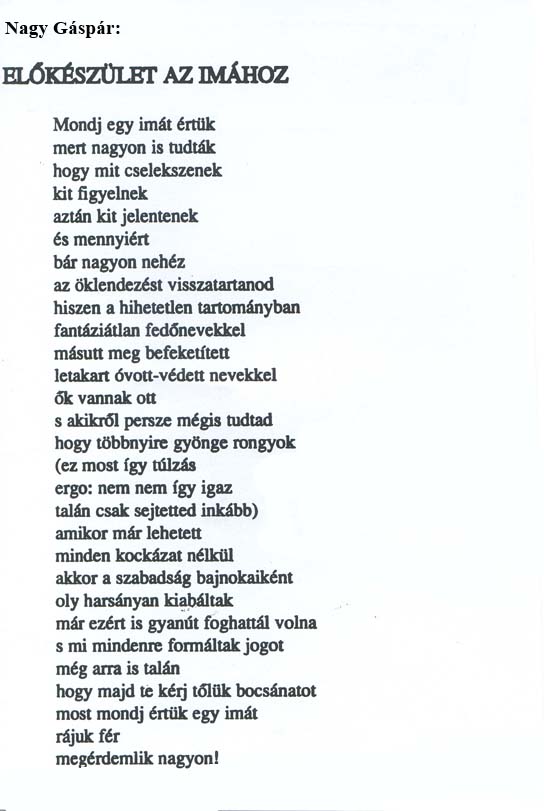 Nagy Gáspár:

ELŐKÉSZÜLET AZ IMÁHOZ

Mondj egy imát értük
mert nagyon is tudták
hogy mit cselekszenek
kit figyelnek
aztán kit jelentenek
és mennyiért
bár nagyon nehéz
az öklendezést visszatartanod
hiszen a hihetetlen tartományban
fantáziátlan fedőnevekkel
másutt meg befeketített
letakart óvott-védett nevekkel
ők vannak ott
s akikről persze mégis tudtad
hogy többnyire gyönge rongyok
(ez most így túlzás
ergo: nem nem így igaz
talán csak sejtetted inkább)
amikor már lehetett
minden kockázat nélkül
akkor a szabadság bajnokaiként
oly harsányan kiabáltak
már ezért is gyanút foghattál volna
s mi mindenre formáltak jogot
még arra is talán
hogy majd te kérj tőlük bocsánatot
most mondj értük egy imát
rájuk fér
megérdemlik nagyon!